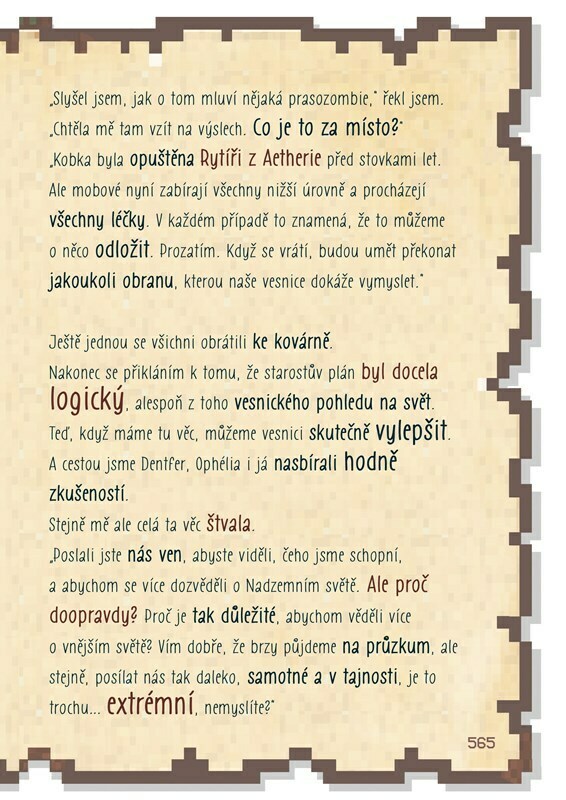 „Slyšel jsem, jak o tom mluví nějaká prasozombie," řekl jsem. „Chtěla mě tam vzít na výslech. Co je to za místo?"
„Kobka byla opuštěna Rytíři z Aetherie před stovkami let. Ale mobové nyní zabírají všechny nižší úrovně a procházejí všechny léčky. V každém případě to znamená, že to můžeme o něco odložit. Prozatím. Když se vrátí, budou umět překonat jakoukoli obranu, kterou naše vesnice dokáže vymyslet."

Ještě jednou se všichni obrátili ke kovárně.
Nakonec se přikláním k tomu, že starostův plán byl docela logický, alespoň z toho vesnického pohledu na svět.
Teď, když máme tu věc, můžeme vesnici skutečně vylepšit.
A cestou jsme Dentfer, Ophélia i já nasbírali hodně zkušeností.
Stejně mě ale celá ta věc štvala.
„Poslali jste nás ven, abyste viděli, čeho jsme schopní, a abychom se více dozvěděli o Nadzemním světě. Ale proč doopravdy? Proč je tak důležité, abychom věděli více o vnějším světě? Vím dobře, že brzy půjdeme na průzkum, ale stejně, posílat nás tak daleko, samotné a v tajnosti, je to trochu... extrémní, nemyslíte?"

565